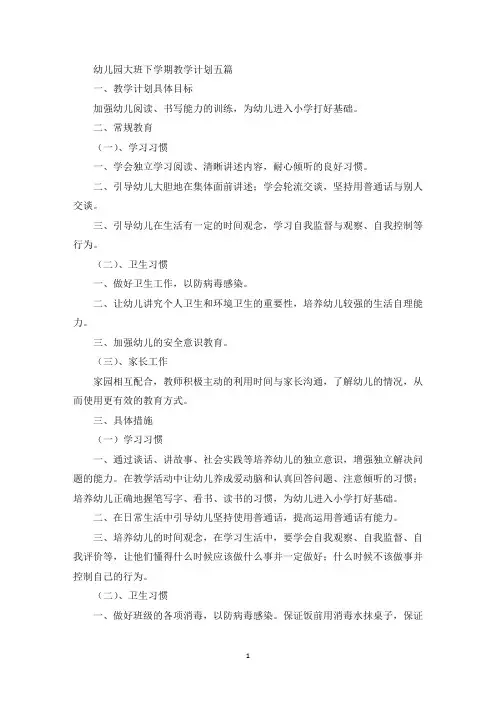 幼儿园大班下学期教学计划五篇

一、教学计划具体目标

加强幼儿阅读、书写能力的训练，为幼儿进入小学打好基础。

二、常规教育

（一）、学习习惯

一、学会独立学习阅读、清晰讲述内容，耐心倾听的良好习惯。

二、引导幼儿大胆地在集体面前讲述；学会轮流交谈，坚持用普通话与别人交谈。

三、引导幼儿在生活有一定的时间观念，学习自我监督与观察、自我控制等行为。

（二）、卫生习惯

一、做好卫生工作，以防病毒感染。

二、让幼儿讲究个人卫生和环境卫生的重要性，培养幼儿较强的生活自理能力。

三、加强幼儿的安全意识教育。

（三）、家长工作

家园相互配合，教师积极主动的利用时间与家长沟通，了解幼儿的情况，从而使用更有效的教育方式。

三、具体措施

（一）学习习惯

一、通过谈话、讲故事、社会实践等培养幼儿的独立意识，增强独立解决问题的能力。在教学活动中让幼儿养成爱动脑和认真回答问题、注意倾听的习惯；培养幼儿正确地握笔写字、看书、读书的习惯，为幼儿进入小学打好基础。

二、在日常生活中引导幼儿坚持使用普通话，提高运用普通话有能力。

三、培养幼儿的时间观念，在学习生活中，要学会自我观察、自我监督、自我评价等，让他们懂得什么时候应该做什么事并一定做好；什么时候不该做事并控制自己的行为。

（二）、卫生习惯

一、做好班级的各项消毒，以防病毒感染。保证饭前用消毒水抹桌子，保证

1